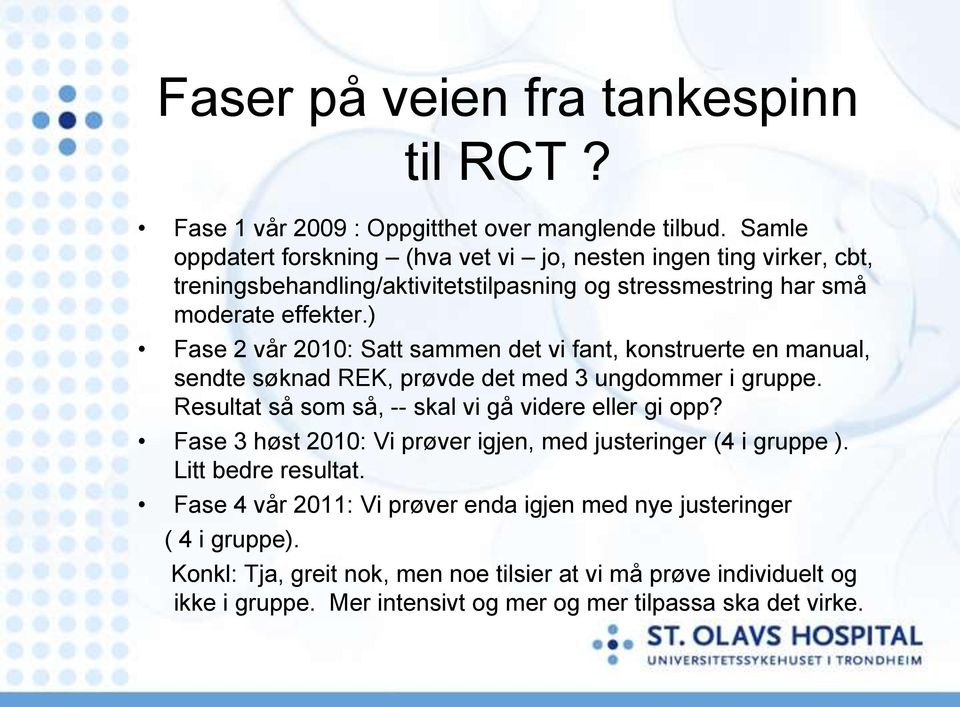 Faser på veien fra tankespinn til RCT ?

• Fase 1 vår 2009 : Oppgitthet over manglende tilbud. Samle oppdatert forskning – (hva vet vi – jo, nesten ingen ting virker, cbt, treningsbehandling/aktivitetstilpasning og stressmestring har små moderate effekter.)
• Fase 2 vår 2010: Satt sammen det vi fant, konstruerte en manual, sendte søknad REK, prøvde det med 3 ungdommer i gruppe. Resultat så som så, -- skal vi gå videre eller gi opp?
• Fase 3 høst 2010: Vi prøver igjen, med justeringer (4 i gruppe ). Litt bedre resultat.
• Fase 4 vår 2011: Vi prøver enda igjen med nye justeringer ( 4 i gruppe).

Konkl: Tja, greit nok, men noe tilsier at vi må prøve individuelt og ikke i gruppe. Mer intensivt og mer og mer tilpassa ska det virke.

ST. OLAVS HOSPITAL
UNIVERSITETSSYKEHUSET I TRONDHEIM